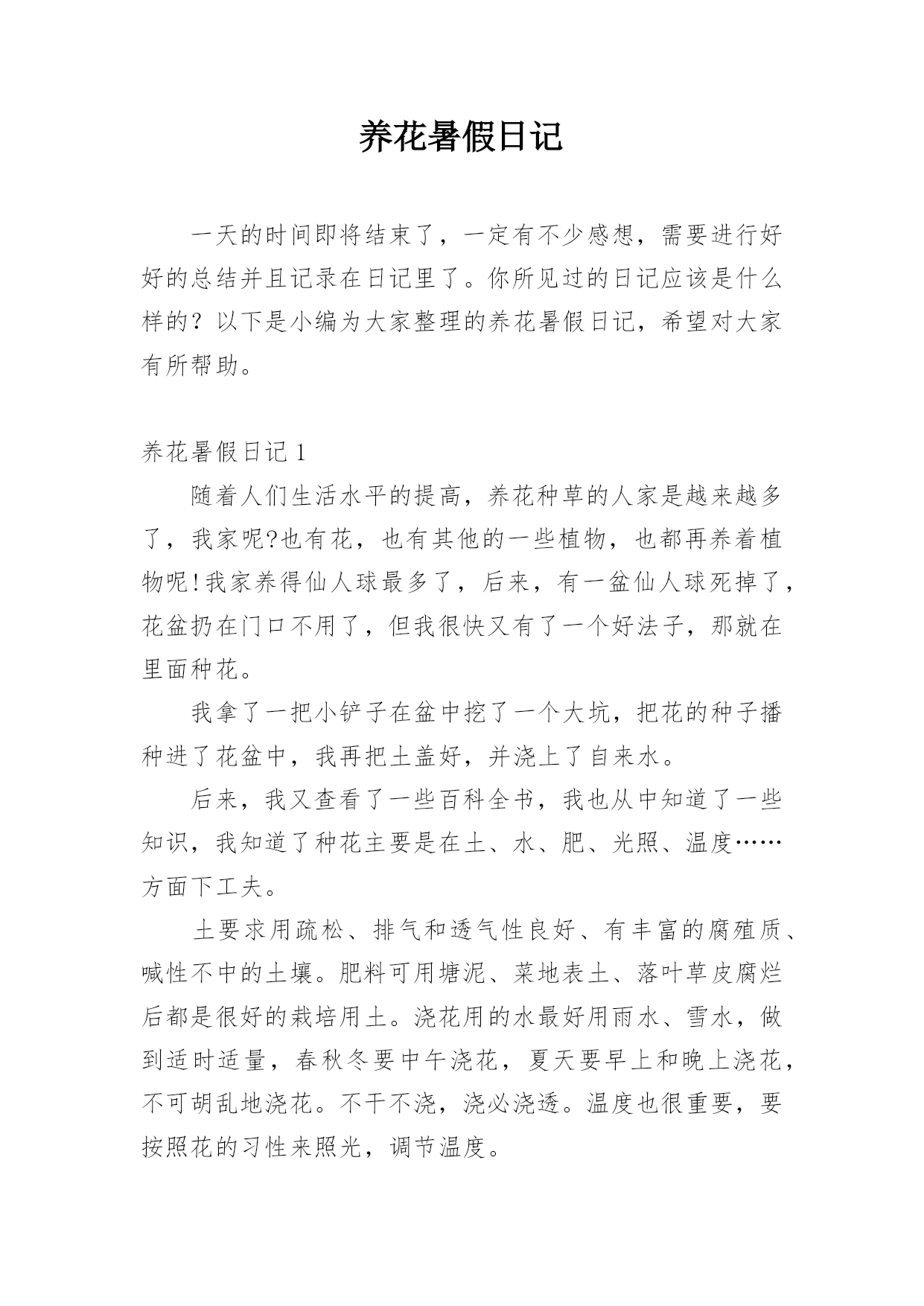 养花暑假日记

一天的时间即将结束了，一定有不少感想，需要进行好好的总结并且记录在日记里了。你所见过的日记应该是什么样的？以下是小编为大家整理的养花暑假日记，希望对大家有所帮助。

养花暑假日记 1

随着人们生活水平的提高，养花种草的人家是越来越多了，我家呢?也有花，也有其他的一些植物，也都再养着植物呢!我家养得仙人球最多了，后来，有一盆仙人球死掉了，花盆扔在门口不用了，但我很快又有了一个好法子，那就在里面种花。

我拿了一把小铲子在盆中挖了一个大坑，把花的种子播种进了花盆中，我再把土盖好，并浇上了自来水。

后来，我又查看了一些百科全书，我也从中知道了一些知识，我知道了种花主要是在土、水、肥、光照、温度……方面下工夫。

土要求用疏松、排气和透气性良好、有丰富的腐殖质、喊性不中的土壤。肥料可用塘泥、菜地表土、落叶草皮腐烂后都是很好的栽培用土。浇花用的水最好用雨水、雪水，做到适时适量，春秋冬要中午浇花，夏天要早上和晚上浇花，不可胡乱地浇花。不干不浇，浇必浇透。温度也很重要，要按照花的习性来照光，调节温度。